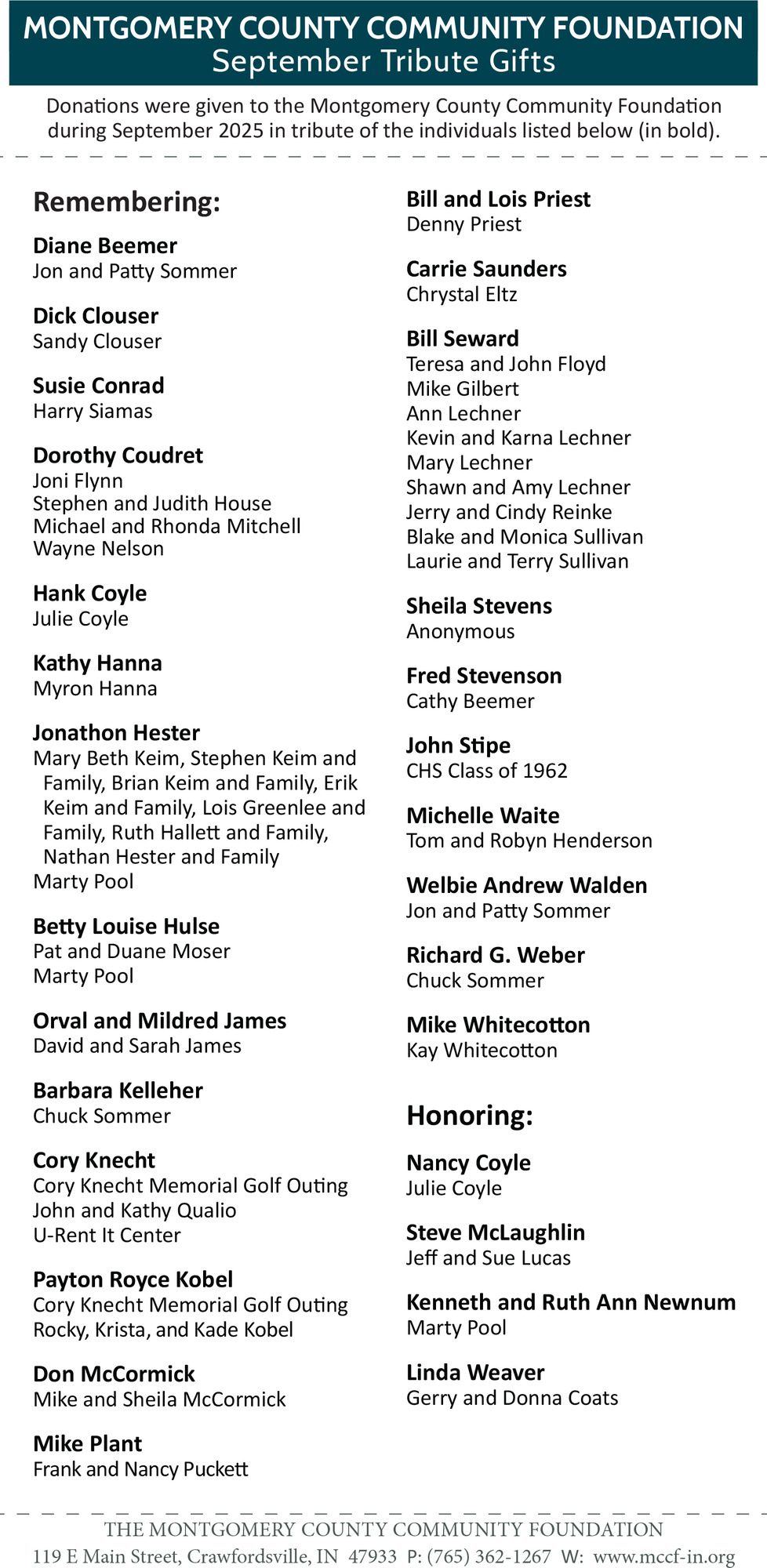 MONTGOMERY COUNTY COMMUNITY FOUNDATION
September Tribute Gifts

Donations were given to the Montgomery County Community Foundation during September 2025 in tribute of the individuals listed below (in bold).

Remembering:

Diane Beemer
Jon and Patty Sommer

Dick Clouser
Sandy Clouser

Susie Conrad
Harry Siamas

Dorothy Coudret
Joni Flynn
Stephen and Judith House
Michael and Rhonda Mitchell
Wayne Nelson

Hank Coyle
Julie Coyle

Kathy Hanna
Myron Hanna

Jonathon Hester
Mary Beth Keim, Stephen Keim and Family, Brian Keim and Family, Erik Keim and Family, Lois Greenlee and Family, Ruth Hallett and Family, Nathan Hester and Family
Marty Pool

Betty Louise Hulse
Pat and Duane Moser
Marty Pool

Orval and Mildred James
David and Sarah James

Barbara Kelleher
Chuck Sommer

Cory Knecht
Cory Knecht Memorial Golf Outing
John and Kathy Qualio
U-Rent It Center

Payton Royce Kobel
Cory Knecht Memorial Golf Outing
Rocky, Krista, and Kade Kobel

Don McCormick
Mike and Sheila McCormick

Mike Plant
Frank and Nancy Puckett

Bill and Lois Priest
Denny Priest

Carrie Saunders
Chrystal Eltz

Bill Seward
Teresa and John Floyd
Mike Gilbert
Ann Lechner
Kevin and Karna Lechner
Mary Lechner
Shawn and Amy Lechner
Jerry and Cindy Reinke
Blake and Monica Sullivan
Laurie and Terry Sullivan

Sheila Stevens
Anonymous

Fred Stevenson
Cathy Beemer

John Stipe
CHS Class of 1962

Michelle Waite
Tom and Robyn Henderson

Welbie Andrew Walden
Jon and Patty Sommer

Richard G. Weber
Chuck Sommer

Mike Whitecotton
Kay Whitecotton

Honoring:

Nancy Coyle
Julie Coyle

Steve McLaughlin
Jeff and Sue Lucas

Kenneth and Ruth Ann Newnum
Marty Pool

Linda Weaver
Gerry and Donna Coats

THE MONTGOMERY COUNTY COMMUNITY FOUNDATION
119 E Main Street, Crawfordsville, IN 47933 P: (765) 362-1267 W: www.mccf-in.org